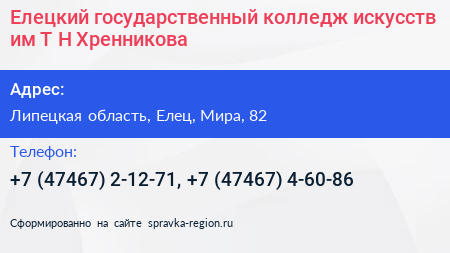 Елецкий государственный колледж искусств им Т Н Хренникова

Адрес:

Липецкая область, Елец, Мира, 82

Телефон:

+7 (47467) 2-12-71, +7 (47467) 4-60-86

Сформированно на сайте spravka-region.ru